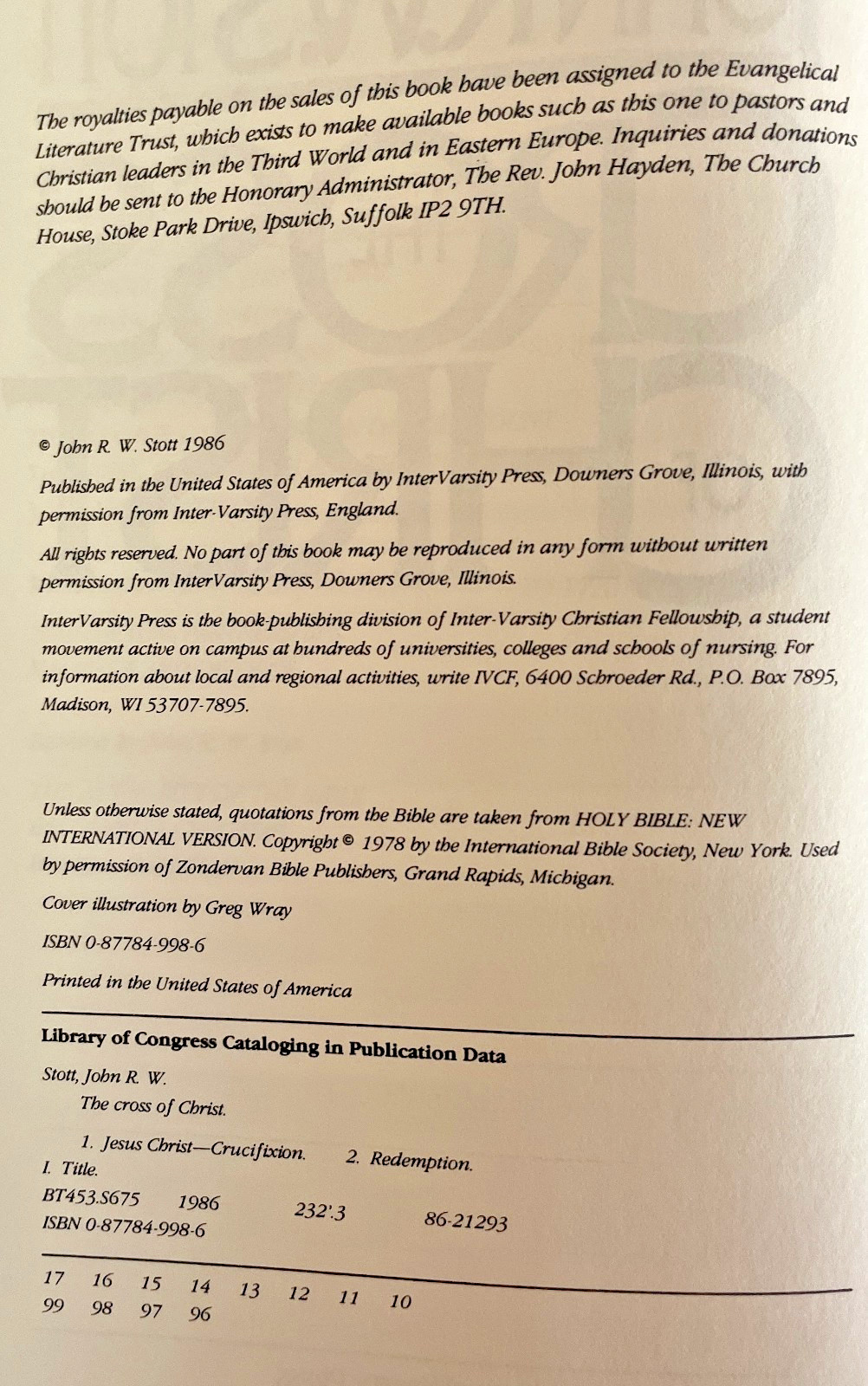 The royalties payable on the sales of this book have been assigned to the Evangelical Literature Trust, which exists to make available books such as this one to pastors and Christian leaders in the Third World and in Eastern Europe. Inquiries and donations should be sent to the Honorary Administrator, The Rev. John Hayden, The Church House, Stoke Park Drive, Ipswich, Suffolk IP2 9TH.

© John R. W. Stott 1986

Published in the United States of America by InterVarsity Press, Downers Grove, Illinois, with permission from Inter-Varsity Press, England.

All rights reserved. No part of this book may be reproduced in any form without written permission from InterVarsity Press, Downers Grove, Illinois.

InterVarsity Press is the book-publishing division of Inter-Varsity Christian Fellowship, a student movement active on campus at hundreds of universities, colleges and schools of nursing. For information about local and regional activities, write IVCF, 6400 Schroeder Rd., P.O. Box 7895, Madison, WI 53707-7895.

Unless otherwise stated, quotations from the Bible are taken from HOLY BIBLE: NEW INTERNATIONAL VERSION. Copyright © 1978 by the International Bible Society, New York. Used by permission of Zondervan Bible Publishers, Grand Rapids, Michigan.

Cover illustration by Greg Wray

ISBN 0-87784-998-6

Printed in the United States of America

Library of Congress Cataloging in Publication Data

Stott, John R. W.
The cross of Christ.
1. Jesus Christ—Crucifixion. 2. Redemption.
I. Title.
BT453.S675 1986 232'.3 86-21293
ISBN 0-87784-998-6

17 16 15 14 13 12 11 10
99 98 97 96